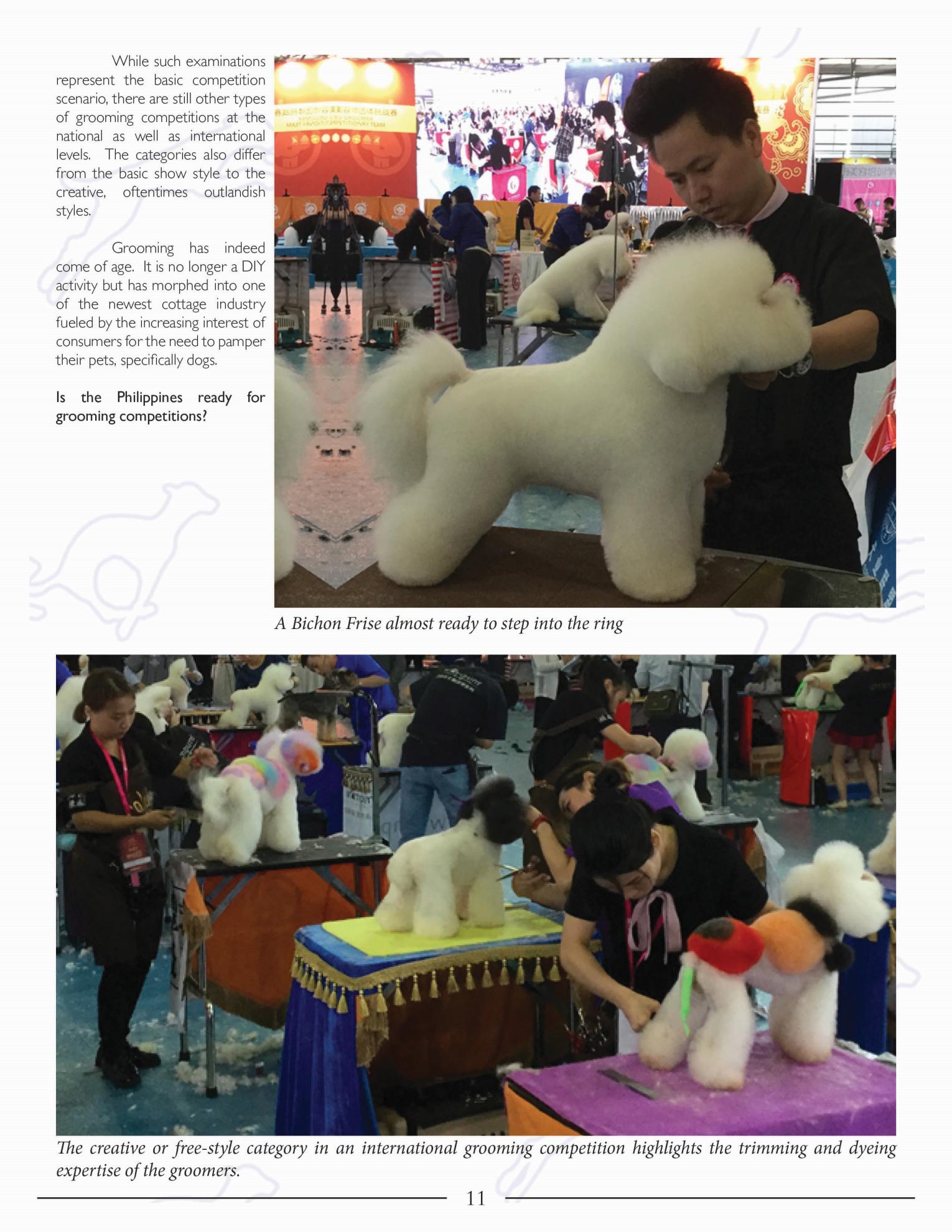 While such examinations represent the basic competition scenario, there are still other types of grooming competitions at the national as well as international levels. The categories also differ from the basic show style to the creative, oftentimes outlandish styles.

Grooming has indeed come of age. It is no longer a DIY activity but has morphed into one of the newest cottage industry fueled by the increasing interest of consumers for the need to pamper their pets, specifically dogs.

Is the Philippines ready for grooming competitions?

A Bichon Frise almost ready to step into the ring

The creative or free-style category in an international grooming competition highlights the trimming and dyeing expertise of the groomers.

11